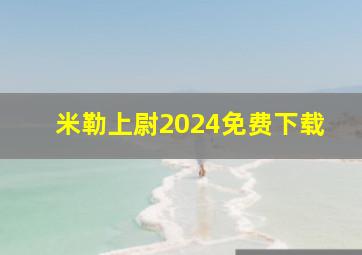 米勒上尉2024免费下载